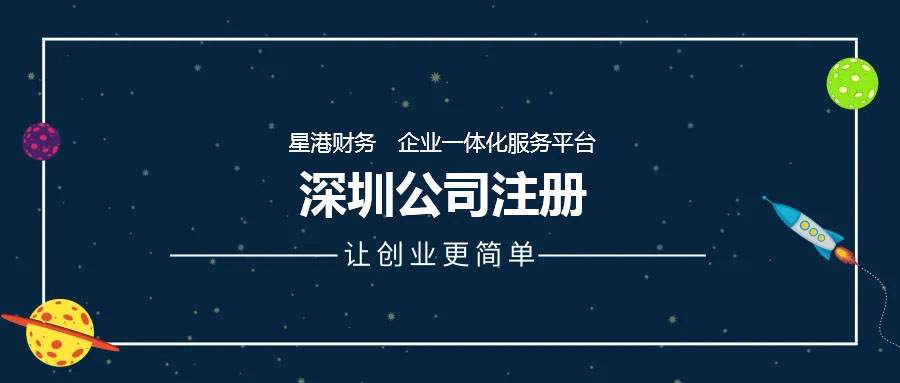 星港财务　企业一体化服务平台

深圳公司注册

让创业更简单